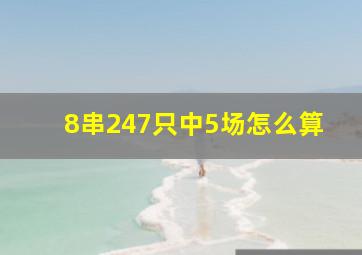 8串247只中5场怎么算